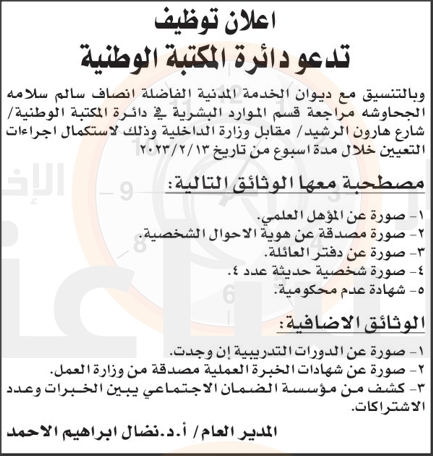 اعلان توظيف
تدعو دائرة المكتبة الوطنية

وبالتنسيق مع ديوان الخدمة المدنية الفاضلة انصاف سالم سلامه الجحاوشه مراجعة قسم الموارد البشرية في دائرة المكتبة الوطنية/ شارع هارون الرشيد/ مقابل وزارة الداخلية وذلك لاستكمال اجراءات التعيين خلال مدة اسبوع من تاريخ ٢٠٢٣/٢/١٣

مصطحبة معها الوثائق التالية:

١- صورة عن المؤهل العلمي.
٢- صورة مصدقة عن هوية الاحوال الشخصية.
٣- صورة عن دفتر العائلة.
٤- صورة شخصية حديثة عدد ٤.
٥- شهادة عدم محكومية.

الوثائق الاضافية:

١- صورة عن الدورات التدريبية إن وجدت.
٢- صورة عن شهادات الخبرة العملية مصدقة من وزارة العمل.
٣- كشف من مؤسسة الضمان الاجتماعي يبين الخبرات وعدد الاشتراكات.

المدير العام/ أ.د.نضال ابراهيم الاحمد